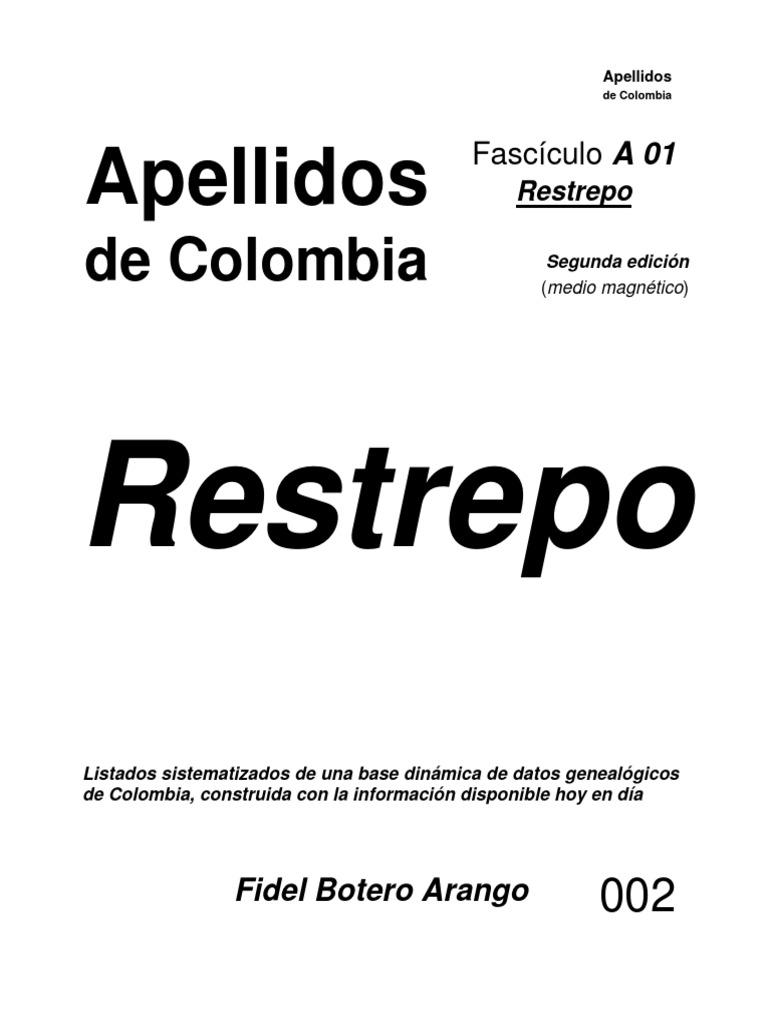 Apellidos
de Colombia

Apellidos
de Colombia

Fascículo A 01
Restrepo

Segunda edición
(medio magnético)

Restrepo

Listados sistematizados de una base dinámica de datos genealógicos de Colombia, construida con la información disponible hoy en día

Fidel Botero Arango

002